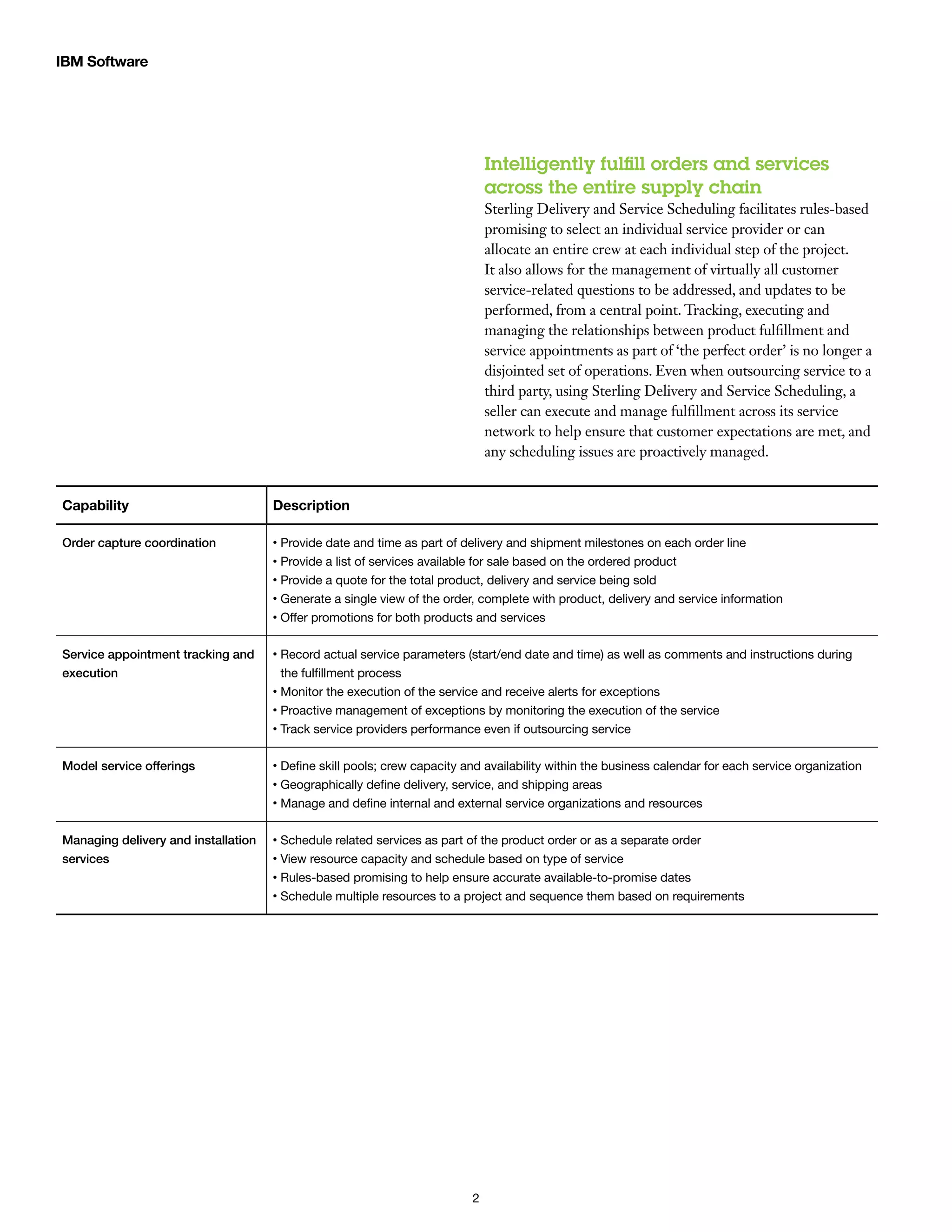 IBM Software

Intelligently fulfill orders and services across the entire supply chain

Sterling Delivery and Service Scheduling facilitates rules-based promising to select an individual service provider or can allocate an entire crew at each individual step of the project. It also allows for the management of virtually all customer service-related questions to be addressed, and updates to be performed, from a central point. Tracking, executing and managing the relationships between product fulfillment and service appointments as part of 'the perfect order' is no longer a disjointed set of operations. Even when outsourcing service to a third party, using Sterling Delivery and Service Scheduling, a seller can execute and manage fulfillment across its service network to help ensure that customer expectations are met, and any scheduling issues are proactively managed.

| Capability | Description |
|---|---|
| Order capture coordination | • Provide date and time as part of delivery and shipment milestones on each order line • Provide a list of services available for sale based on the ordered product • Provide a quote for the total product, delivery and service being sold • Generate a single view of the order, complete with product, delivery and service information • Offer promotions for both products and services |
| Service appointment tracking and execution | • Record actual service parameters (start/end date and time) as well as comments and instructions during the fulfillment process • Monitor the execution of the service and receive alerts for exceptions • Proactive management of exceptions by monitoring the execution of the service • Track service providers performance even if outsourcing service |
| Model service offerings | • Define skill pools; crew capacity and availability within the business calendar for each service organization • Geographically define delivery, service, and shipping areas • Manage and define internal and external service organizations and resources |
| Managing delivery and installation services | • Schedule related services as part of the product order or as a separate order • View resource capacity and schedule based on type of service • Rules-based promising to help ensure accurate available-to-promise dates • Schedule multiple resources to a project and sequence them based on requirements |

2